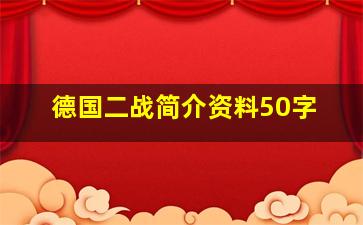 德国二战简介资料50字